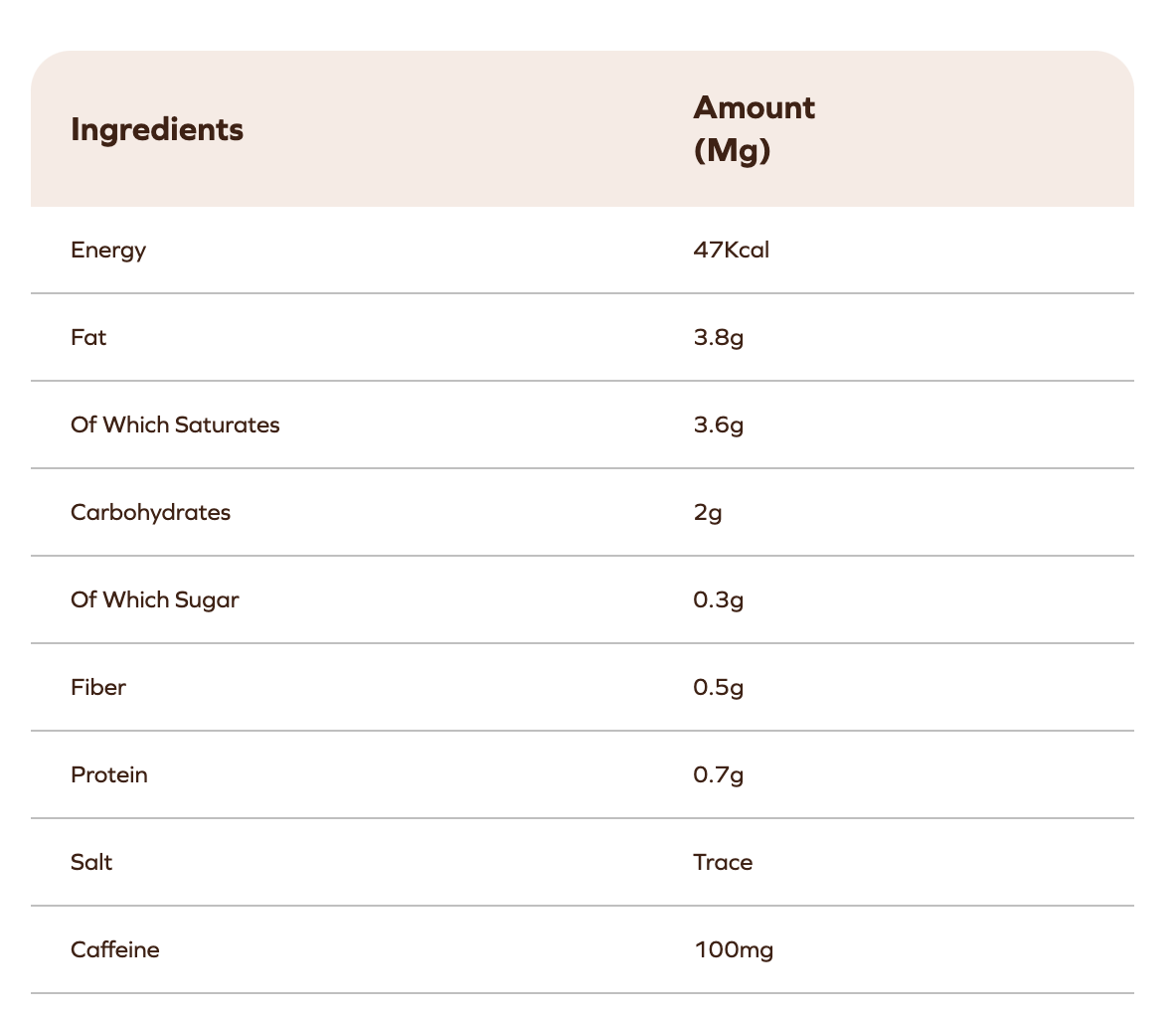 | Ingredients | Amount (Mg) |
|---|---|
| Energy | 47Kcal |
| Fat | 3.8g |
| Of Which Saturates | 3.6g |
| Carbohydrates | 2g |
| Of Which Sugar | 0.3g |
| Fiber | 0.5g |
| Protein | 0.7g |
| Salt | Trace |
| Caffeine | 100mg |